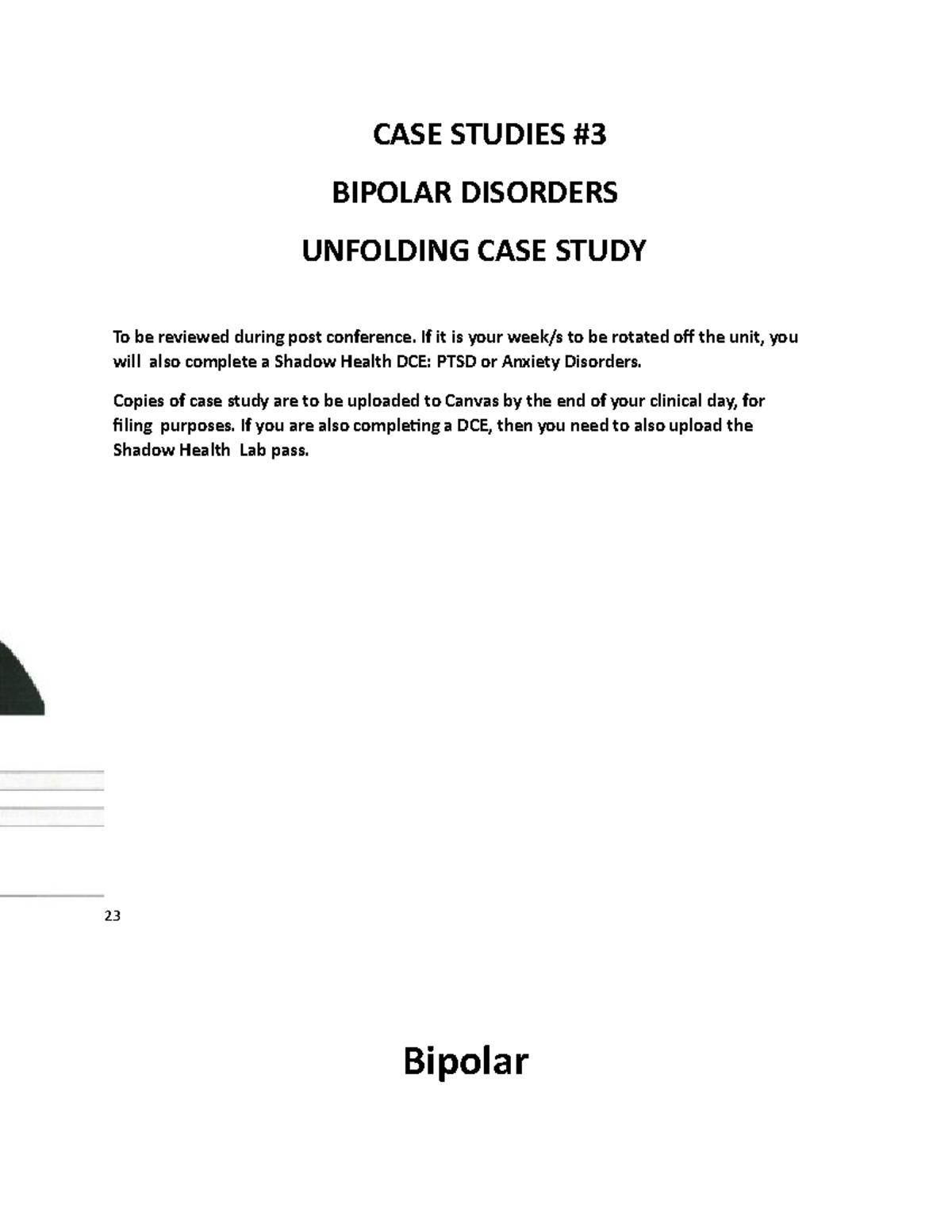 CASE STUDIES #3

BIPOLAR DISORDERS

UNFOLDING CASE STUDY

To be reviewed during post conference. If it is your week/s to be rotated off the unit, you will also complete a Shadow Health DCE: PTSD or Anxiety Disorders.

Copies of case study are to be uploaded to Canvas by the end of your clinical day, for filing purposes. If you are also completing a DCE, then you need to also upload the Shadow Health Lab pass.

23

Bipolar